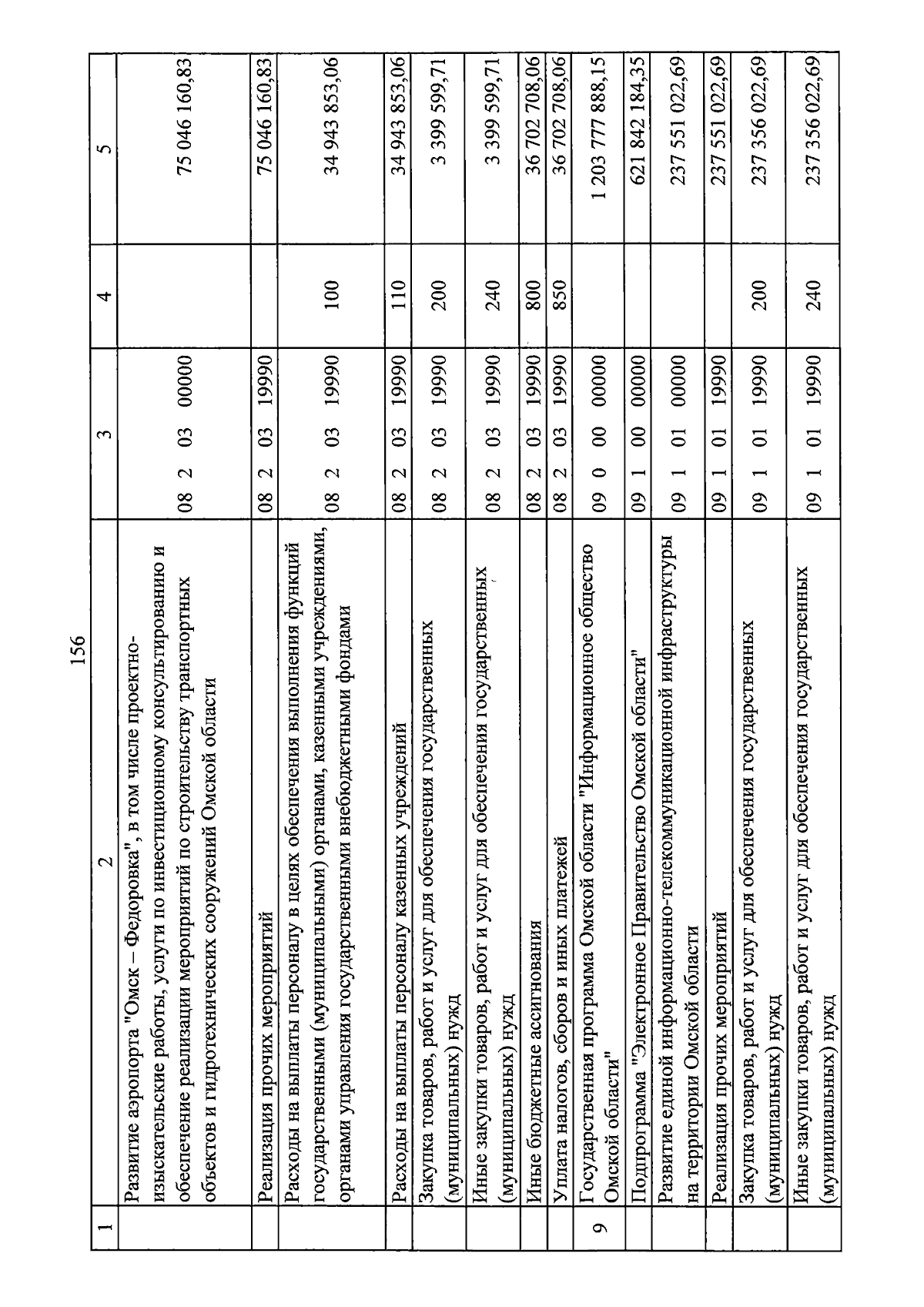 156

| 1 | 2 | 3 | 4 | 5 |
|---|---|---|---|---|
| | Развитие аэропорта "Омск – Федоровка", в том числе проектно-изыскательские работы, услуги по инвестиционному консультированию и обеспечение реализации мероприятий по строительству транспортных объектов и гидротехнических сооружений Омской области | 08 2 03 00000 | | 75 046 160,83 |
| | Реализация прочих мероприятий | 08 2 03 19990 | | 75 046 160,83 |
| | Расходы на выплаты персоналу в целях обеспечения выполнения функций государственными (муниципальными) органами, казенными учреждениями, органами управления государственными внебюджетными фондами | 08 2 03 19990 | 100 | 34 943 853,06 |
| | Расходы на выплаты персоналу казенных учреждений | 08 2 03 19990 | 110 | 34 943 853,06 |
| | Закупка товаров, работ и услуг для обеспечения государственных (муниципальных) нужд | 08 2 03 19990 | 200 | 3 399 599,71 |
| | Иные закупки товаров, работ и услуг для обеспечения государственных (муниципальных) нужд | 08 2 03 19990 | 240 | 3 399 599,71 |
| | Иные бюджетные ассигнования | 08 2 03 19990 | 800 | 36 702 708,06 |
| | Уплата налогов, сборов и иных платежей | 08 2 03 19990 | 850 | 36 702 708,06 |
| 9 | Государственная программа Омской области "Информационное общество Омской области" | 09 0 00 00000 | | 1 203 777 888,15 |
| | Подпрограмма "Электронное Правительство Омской области" | 09 1 00 00000 | | 621 842 184,35 |
| | Развитие единой информационно-телекоммуникационной инфраструктуры на территории Омской области | 09 1 01 00000 | | 237 551 022,69 |
| | Реализация прочих мероприятий | 09 1 01 19990 | | 237 551 022,69 |
| | Закупка товаров, работ и услуг для обеспечения государственных (муниципальных) нужд | 09 1 01 19990 | 200 | 237 356 022,69 |
| | Иные закупки товаров, работ и услуг для обеспечения государственных (муниципальных) нужд | 09 1 01 19990 | 240 | 237 356 022,69 |